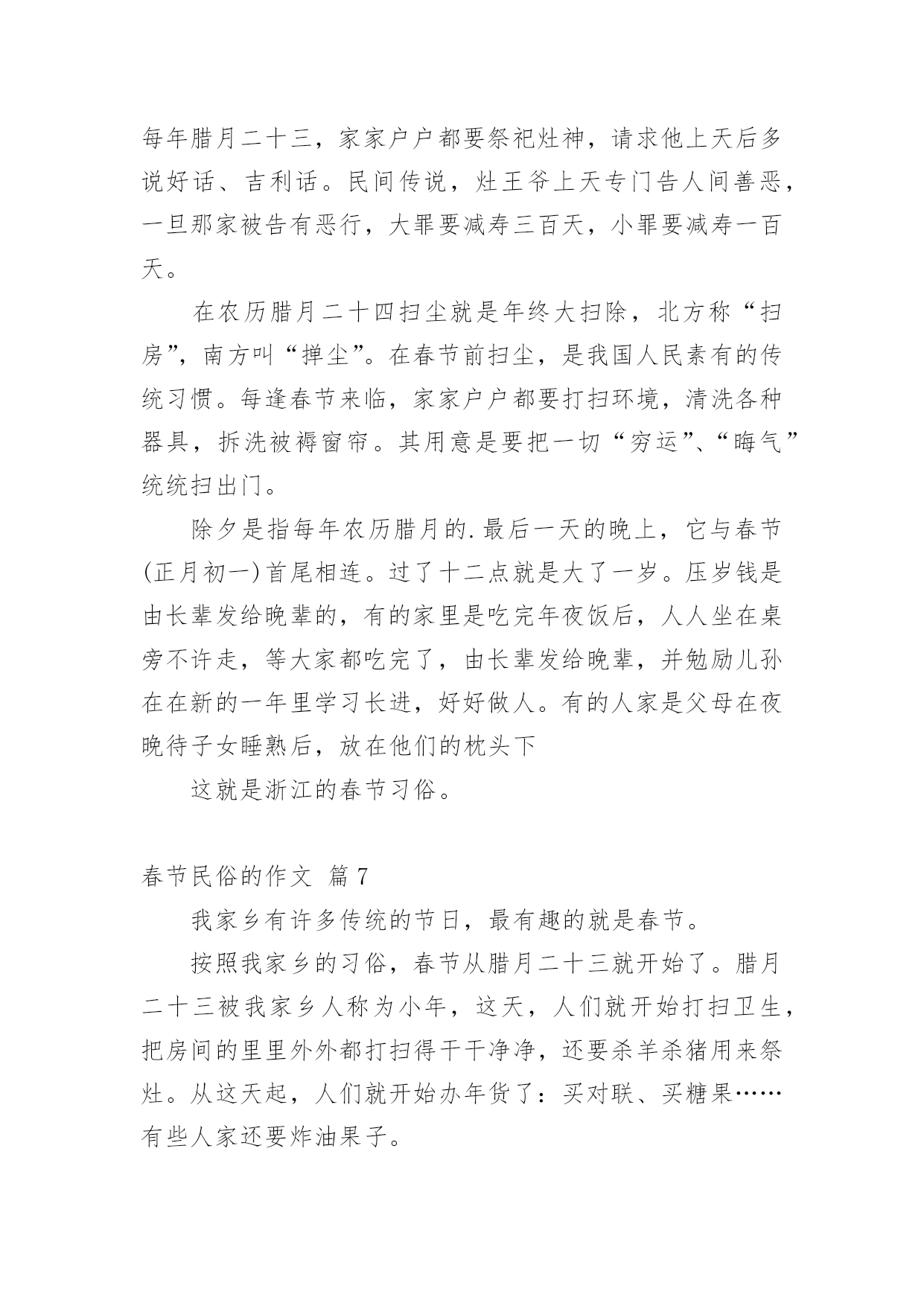 每年腊月二十三，家家户户都要祭祀灶神，请求他上天后多说好话、吉利话。民间传说，灶王爷上天专门告人间善恶，一旦那家被告有恶行，大罪要减寿三百天，小罪要减寿一百天。

在农历腊月二十四扫尘就是年终大扫除，北方称“扫房”，南方叫“掸尘”。在春节前扫尘，是我国人民素有的传统习惯。每逢春节来临，家家户户都要打扫环境，清洗各种器具，拆洗被褥窗帘。其用意是要把一切“穷运”、“晦气”统统扫出门。

除夕是指每年农历腊月的.最后一天的晚上，它与春节(正月初一)首尾相连。过了十二点就是大了一岁。压岁钱是由长辈发给晚辈的，有的家里是吃完年夜饭后，人人坐在桌旁不许走，等大家都吃完了，由长辈发给晚辈，并勉励儿孙在在新的一年里学习长进，好好做人。有的人家是父母在夜晚待子女睡熟后，放在他们的枕头下

这就是浙江的春节习俗。

春节民俗的作文 篇7

我家乡有许多传统的节日，最有趣的就是春节。

按照我家乡的习俗，春节从腊月二十三就开始了。腊月二十三被我家乡人称为小年，这天，人们就开始打扫卫生，把房间的里里外外都打扫得干干净净，还要杀羊杀猪用来祭灶。从这天起，人们就开始办年货了：买对联、买糖果……有些人家还要炸油果子。